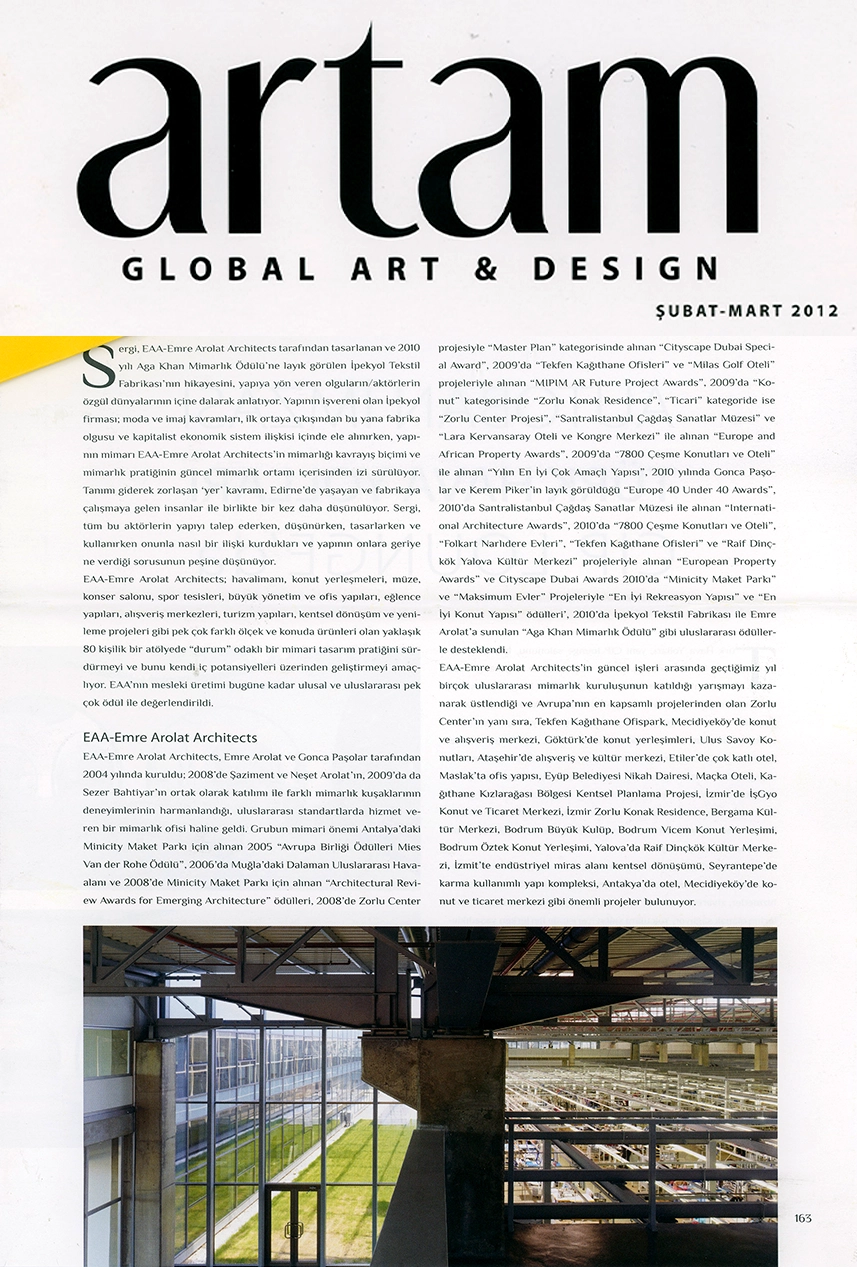 artam
GLOBAL ART & DESIGN

ŞUBAT-MART 2012

Sergi, EAA-Emre Arolat Architects tarafından tasarlanan ve 2010 yılı Aga Khan Mimarlık Ödülü'ne layık görülen İpekyol Tekstil Fabrikası'nın hikayesini, yapıya yön veren olguların/aktörlerin özgül dünyalarının içine dalarak anlatıyor. Yapının işvereni olan İpekyol firması; moda ve imaj kavramları, ilk ortaya çıkışından bu yana fabrika olgusu ve kapitalist ekonomik sistem ilişkisi içinde ele alınırken, yapının mimarı EAA-Emre Arolat Architects'in mimarlığı kavrayış biçimi ve mimarlık pratiğinin güncel mimarlık ortamı içerisinden izi sürülüyor. Tanımı giderek zorlaşan 'yer' kavramı, Edirne'de yaşayan ve fabrikaya çalışmaya gelen insanlar ile birlikte bir kez daha düşünülüyor. Sergi, tüm bu aktörlerin yapıyı talep ederken, düşünürken, tasarlarken ve kullanırken onunla nasıl bir ilişki kurdukları ve yapının onlara geriye ne verdiği sorusunun peşine düşünüyor.

EAA-Emre Arolat Architects; havalimanı, konut yerleşmeleri, müze, konser salonu, spor tesisleri, büyük yönetim ve ofis yapıları, eğlence yapıları, alışveriş merkezleri, turizm yapıları, kentsel dönüşüm ve yenileme projeleri gibi pek çok farklı ölçek ve konuda ürünleri olan yaklaşık 80 kişilik bir atölyede "durum" odaklı bir mimari tasarım pratiğini sürdürmeyi ve bunu kendi iç potansiyelleri üzerinden geliştirmeyi amaçlıyor. EAA'nın mesleki üretimi bugüne kadar ulusal ve uluslararası pek çok ödül ile değerlendirildi.

EAA-Emre Arolat Architects

EAA-Emre Arolat Architects, Emre Arolat ve Gonca Paşolar tarafından 2004 yılında kuruldu; 2008'de Şaziment ve Neşet Arolat'ın, 2009'da da Sezer Bahtiyar'ın ortak olarak katılımı ile farklı mimarlık kuşaklarının deneyimlerinin harmanlandığı, uluslararası standartlarda hizmet veren bir mimarlık ofisi haline geldi. Grubun mimari önemi Antalya'daki Minicity Maket Parkı için alınan 2005 "Avrupa Birliği Ödülleri Mies Van der Rohe Ödülü", 2006'da Muğla'daki Dalaman Uluslararası Havaalanı ve 2008'de Minicity Maket Parkı için alınan "Architectural Review Awards for Emerging Architecture" ödülleri, 2008'de Zorlu Center projesiyle "Master Plan" kategorisinde alınan "Cityscape Dubai Special Award", 2009'da "Tekfen Kağıthane Ofisleri" ve "Milas Golf Oteli" projeleriyle alınan "MIPIM AR Future Project Awards", 2009'da "Konut" kategorisinde "Zorlu Konak Residence", "Ticari" kategoride ise "Zorlu Center Projesi", "Santralistanbul Çağdaş Sanatlar Müzesi" ve "Lara Kervansaray Oteli ve Kongre Merkezi" ile alınan "Europe and African Property Awards", 2009'da "7800 Çeşme Konutları ve Oteli" ile alınan "Yılın En İyi Çok Amaçlı Yapısı", 2010 yılında Gonca Paşolar ve Kerem Piker'in layık görüldüğü "Europe 40 Under 40 Awards", 2010'da Santralistanbul Çağdaş Sanatlar Müzesi ile alınan "International Architecture Awards", 2010'da "7800 Çeşme Konutları ve Oteli", "Folkart Narlıdere Evleri", "Tekfen Kağıthane Ofisleri" ve "Raif Dinçkök Yalova Kültür Merkezi" projeleriyle alınan "European Property Awards" ve Cityscape Dubai Awards 2010'da "Minicity Maket Parkı" ve "Maksimum Evler" Projeleriyle "En İyi Rekreasyon Yapısı" ve "En İyi Konut Yapısı" ödülleri, 2010'da İpekyol Tekstil Fabrikası ile Emre Arolat'a sunulan "Aga Khan Mimarlık Ödülü" gibi uluslararası ödüllerle desteklendi.

EAA-Emre Arolat Architects'in güncel işleri arasında geçtiğimiz yıl birçok uluslararası mimarlık kuruluşunun katıldığı yarışmayı kazanarak üstlendiği ve Avrupa'nın en kapsamlı projelerinden olan Zorlu Center'ın yanı sıra, Tekfen Kağıthane Ofispark, Mecidiyeköy'de konut ve alışveriş merkezi, Göktürk'de konut yerleşimleri, Ulus Savoy Konutları, Ataşehir'de alışveriş ve kültür merkezi, Etiler'de çok katlı otel, Maslak'ta ofis yapısı, Eyüp Belediyesi Nikah Dairesi, Maçka Oteli, Kağıthane Kızlarağası Bölgesi Kentsel Planlama Projesi, İzmir'de İşGyo Konut ve Ticaret Merkezi, İzmir Zorlu Konak Residence, Bergama Kültür Merkezi, Bodrum Büyük Kulüp, Bodrum Vicem Konut Yerleşimi, Bodrum Öztek Konut Yerleşimi, Yalova'da Raif Dinçkök Kültür Merkezi, İzmit'te endüstriyel miras alanı kentsel dönüşümü, Seyrantepe'de karma kullanımlı yapı kompleksi, Antakya'da otel, Mecidiyeköy'de konut ve ticaret merkezi gibi önemli projeler bulunuyor.

163